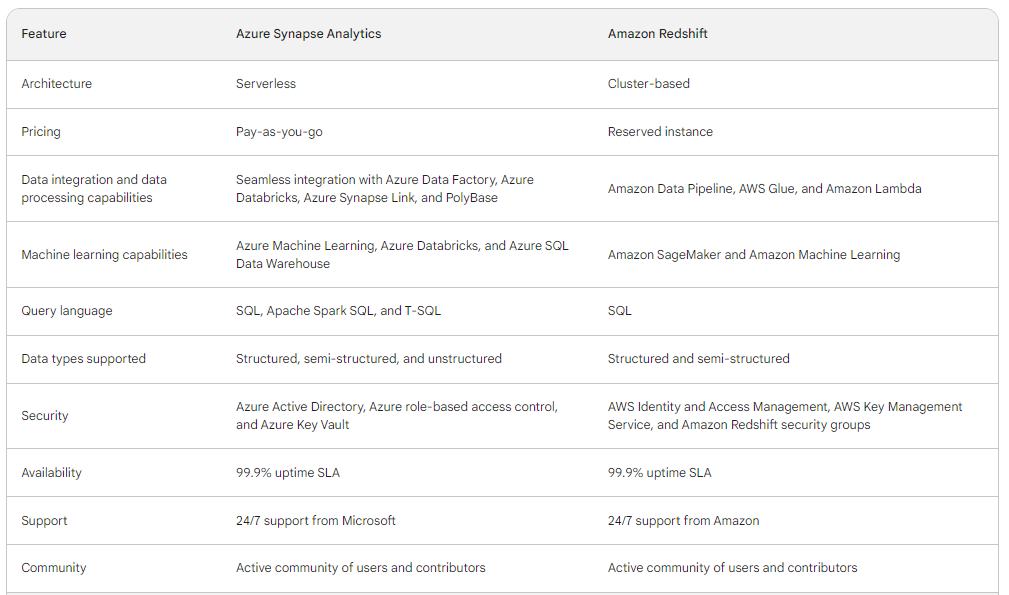 | Feature | Azure Synapse Analytics | Amazon Redshift |
|---|---|---|
| Architecture | Serverless | Cluster-based |
| Pricing | Pay-as-you-go | Reserved instance |
| Data integration and data processing capabilities | Seamless integration with Azure Data Factory, Azure Databricks, Azure Synapse Link, and PolyBase | Amazon Data Pipeline, AWS Glue, and Amazon Lambda |
| Machine learning capabilities | Azure Machine Learning, Azure Databricks, and Azure SQL Data Warehouse | Amazon SageMaker and Amazon Machine Learning |
| Query language | SQL, Apache Spark SQL, and T-SQL | SQL |
| Data types supported | Structured, semi-structured, and unstructured | Structured and semi-structured |
| Security | Azure Active Directory, Azure role-based access control, and Azure Key Vault | AWS Identity and Access Management, AWS Key Management Service, and Amazon Redshift security groups |
| Availability | 99.9% uptime SLA | 99.9% uptime SLA |
| Support | 24/7 support from Microsoft | 24/7 support from Amazon |
| Community | Active community of users and contributors | Active community of users and contributors |